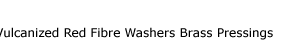 Vulcanized Red Fibre Washers Brass Pressings